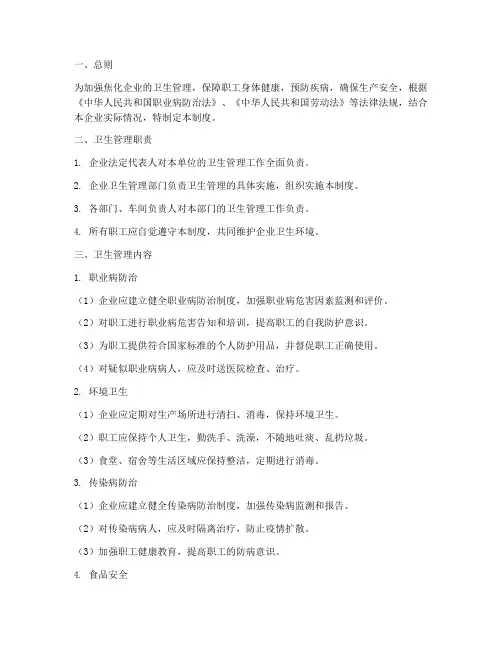 一、总则

为加强焦化企业的卫生管理，保障职工身体健康，预防疾病，确保生产安全，根据《中华人民共和国职业病防治法》、《中华人民共和国劳动法》等法律法规，结合本企业实际情况，特制定本制度。

二、卫生管理职责

1. 企业法定代表人对本单位的卫生管理工作全面负责。

2. 企业卫生管理部门负责卫生管理的具体实施，组织实施本制度。

3. 各部门、车间负责人对本部门的卫生管理工作负责。

4. 所有职工应自觉遵守本制度，共同维护企业卫生环境。

三、卫生管理内容

1. 职业病防治

（1）企业应建立健全职业病防治制度，加强职业病危害因素监测和评价。

（2）对职工进行职业病危害告知和培训，提高职工的自我防护意识。

（3）为职工提供符合国家标准的个人防护用品，并督促职工正确使用。

（4）对疑似职业病病人，应及时送医院检查、治疗。

2. 环境卫生

（1）企业应定期对生产场所进行清扫、消毒，保持环境卫生。

（2）职工应保持个人卫生，勤洗手、洗澡，不随地吐痰、乱扔垃圾。

（3）食堂、宿舍等生活区域应保持整洁，定期进行消毒。

3. 传染病防治

（1）企业应建立健全传染病防治制度，加强传染病监测和报告。

（2）对传染病病人，应及时隔离治疗，防止疫情扩散。

（3）加强职工健康教育，提高职工的防病意识。

4. 食品安全